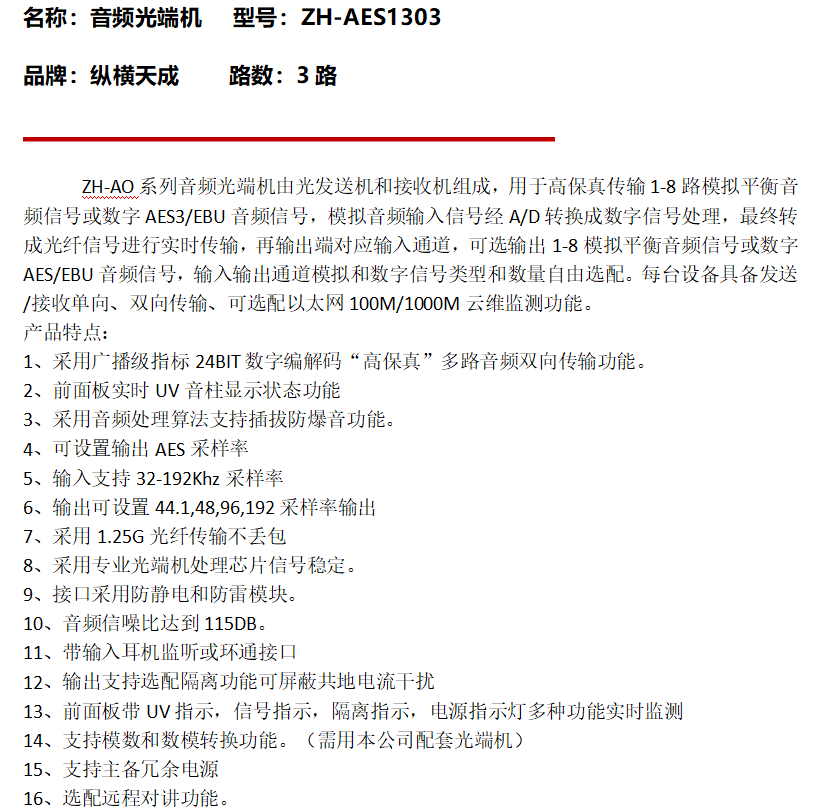 名称：音频光端机　型号：ZH-AES1303

品牌：纵横天成　路数：3 路

ZH-AO 系列音频光端机由光发送机和接收机组成，用于高保真传输 1-8 路模拟平衡音频信号或数字 AES3/EBU 音频信号，模拟音频输入信号经 A/D 转换成数字信号处理，最终转成光纤信号进行实时传输，再输出端对应输入通道，可选输出 1-8 模拟平衡音频信号或数字 AES/EBU 音频信号，输入输出通道模拟和数字信号类型和数量自由选配。每台设备具备发送/接收单向、双向传输、可选配以太网 100M/1000M 云维监测功能。
产品特点：
1、采用广播级指标 24BIT 数字编解码“高保真”多路音频双向传输功能。
2、前面板实时 UV 音柱显示状态功能
3、采用音频处理算法支持插拔防爆音功能。
4、可设置输出 AES 采样率
5、输入支持 32-192Khz 采样率
6、输出可设置 44.1,48,96,192 采样率输出
7、采用 1.25G 光纤传输不丢包
8、采用专业光端机处理芯片信号稳定。
9、接口采用防静电和防雷模块。
10、音频信噪比达到 115DB。
11、带输入耳机监听或环通接口
12、输出支持选配隔离功能可屏蔽共地电流干扰
13、前面板带 UV 指示，信号指示，隔离指示，电源指示灯多种功能实时监测
14、支持模数和数模转换功能。（需用本公司配套光端机）
15、支持主备冗余电源
16、选配远程对讲功能。